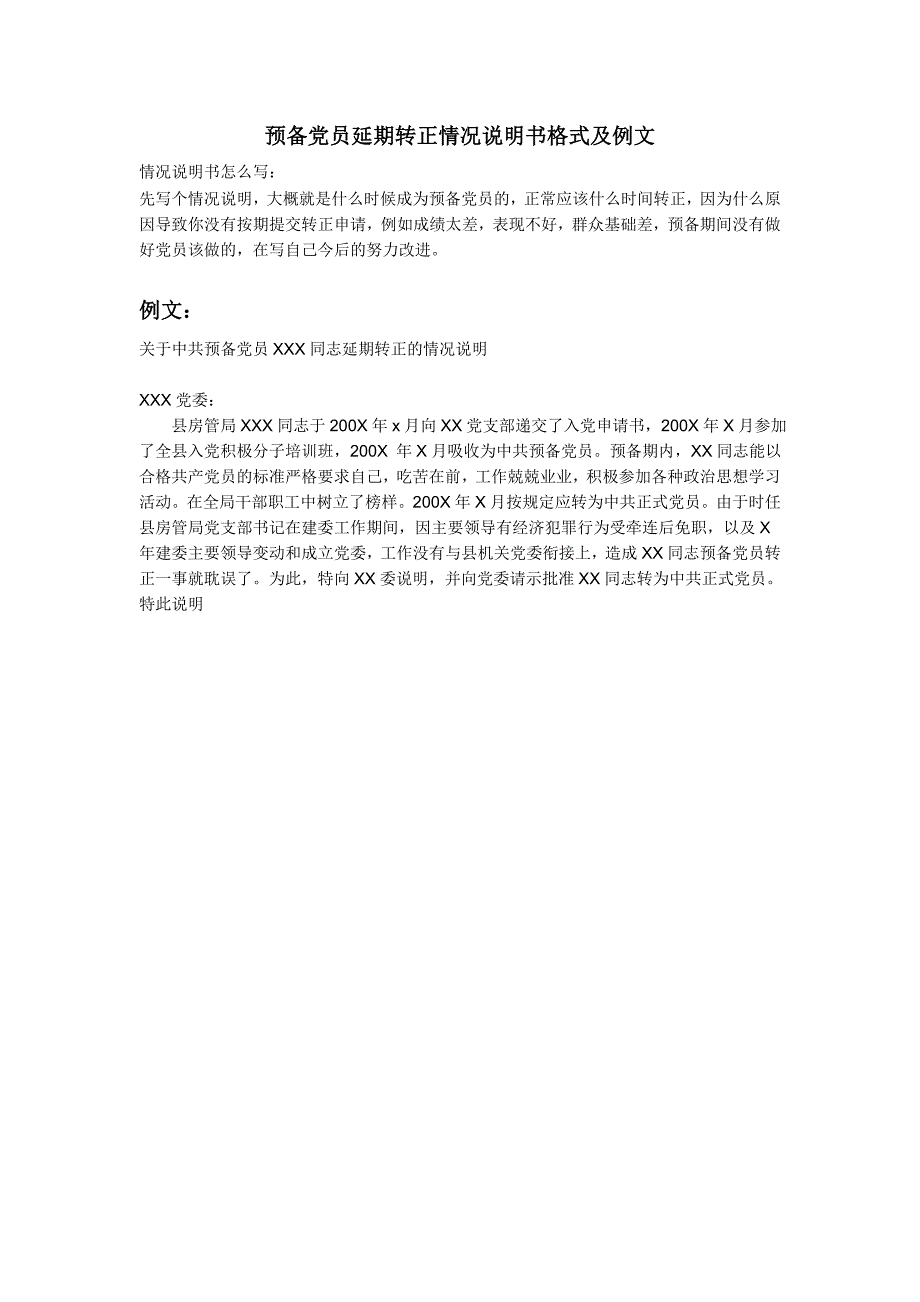 预备党员延期转正情况说明书格式及例文

情况说明书怎么写：

先写个情况说明，大概就是什么时候成为预备党员的，正常应该什么时间转正，因为什么原因导致你没有按期提交转正申请，例如成绩太差，表现不好，群众基础差，预备期间没有做好党员该做的，在写自己今后的努力改进。

例文：

关于中共预备党员 XXX 同志延期转正的情况说明

XXX 党委：

县房管局 XXX 同志于 200X 年 x 月向 XX 党支部递交了入党申请书，200X 年 X 月参加了全县入党积极分子培训班，200X 年 X 月吸收为中共预备党员。预备期内，XX 同志能以合格共产党员的标准严格要求自己，吃苦在前，工作兢兢业业，积极参加各种政治思想学习活动。在全局干部职工中树立了榜样。200X 年 X 月按规定应转为中共正式党员。由于时任县房管局党支部书记在建委工作期间，因主要领导有经济犯罪行为受牵连后免职，以及 X 年建委主要领导变动和成立党委，工作没有与县机关党委衔接上，造成 XX 同志预备党员转正一事就耽误了。为此，特向 XX 委说明，并向党委请示批准 XX 同志转为中共正式党员。

特此说明